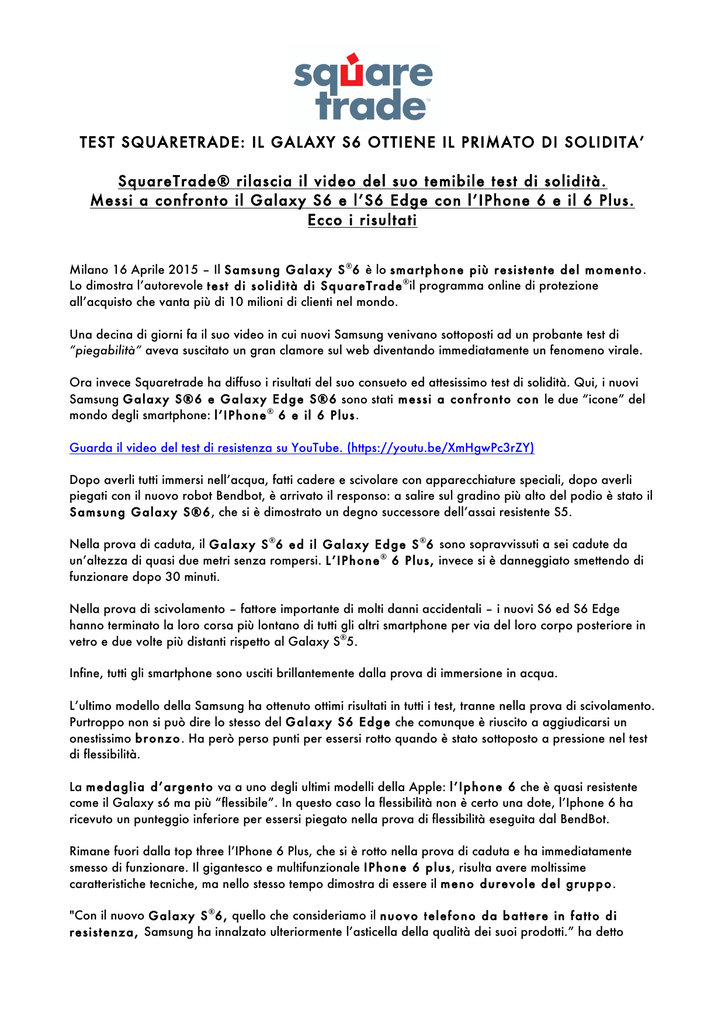 square trade

TEST SQUARETRADE: IL GALAXY S6 OTTIENE IL PRIMATO DI SOLIDITA'

SquareTrade® rilascia il video del suo temibile test di solidità.
Messi a confronto il Galaxy S6 e l'S6 Edge con l'IPhone 6 e il 6 Plus.
Ecco i risultati

Milano 16 Aprile 2015 – Il Samsung Galaxy S®6 è lo smartphone più resistente del momento. Lo dimostra l'autorevole test di solidità di SquareTrade®il programma online di protezione all'acquisto che vanta più di 10 milioni di clienti nel mondo.

Una decina di giorni fa il suo video in cui nuovi Samsung venivano sottoposti ad un probante test di "piegabilità" aveva suscitato un gran clamore sul web diventando immediatamente un fenomeno virale.

Ora invece Squaretrade ha diffuso i risultati del suo consueto ed attesissimo test di solidità. Qui, i nuovi Samsung Galaxy S®6 e Galaxy Edge S®6 sono stati messi a confronto con le due "icone" del mondo degli smartphone: l'IPhone® 6 e il 6 Plus.

Guarda il video del test di resistenza su YouTube. (https://youtu.be/XmHgwPc3rZY)

Dopo averli tutti immersi nell'acqua, fatti cadere e scivolare con apparecchiature speciali, dopo averli piegati con il nuovo robot Bendbot, è arrivato il responso: a salire sul gradino più alto del podio è stato il Samsung Galaxy S®6, che si è dimostrato un degno successore dell'assai resistente S5.

Nella prova di caduta, il Galaxy S®6 ed il Galaxy Edge S®6 sono sopravvissuti a sei cadute da un'altezza di quasi due metri senza rompersi. L'IPhone® 6 Plus, invece si è danneggiato smettendo di funzionare dopo 30 minuti.

Nella prova di scivolamento – fattore importante di molti danni accidentali – i nuovi S6 ed S6 Edge hanno terminato la loro corsa più lontano di tutti gli altri smartphone per via del loro corpo posteriore in vetro e due volte più distanti rispetto al Galaxy S®5.

Infine, tutti gli smartphone sono usciti brillantemente dalla prova di immersione in acqua.

L'ultimo modello della Samsung ha ottenuto ottimi risultati in tutti i test, tranne nella prova di scivolamento. Purtroppo non si può dire lo stesso del Galaxy S6 Edge che comunque è riuscito a aggiudicarsi un onestissimo bronzo. Ha però perso punti per essersi rotto quando è stato sottoposto a pressione nel test di flessibilità.

La medaglia d'argento va a uno degli ultimi modelli della Apple: l'Iphone 6 che è quasi resistente come il Galaxy s6 ma più "flessibile". In questo caso la flessibilità non è certo una dote, l'Iphone 6 ha ricevuto un punteggio inferiore per essersi piegato nella prova di flessibilità eseguita dal BendBot.

Rimane fuori dalla top three l'IPhone 6 Plus, che si è rotto nella prova di caduta e ha immediatamente smesso di funzionare. Il gigantesco e multifunzionale IPhone 6 plus, risulta avere moltissime caratteristiche tecniche, ma nello stesso tempo dimostra di essere il meno durevole del gruppo.

"Con il nuovo Galaxy S®6, quello che consideriamo il nuovo telefono da battere in fatto di resistenza, Samsung ha innalzato ulteriormente l'asticella della qualità dei suoi prodotti." ha detto